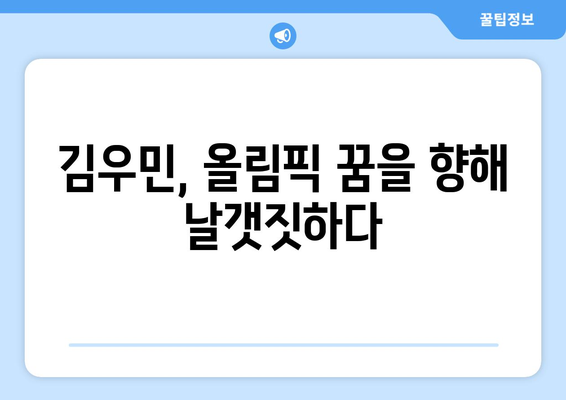 꿀팁정보

김우민, 올림픽 꿈을 향해 날갯짓하다